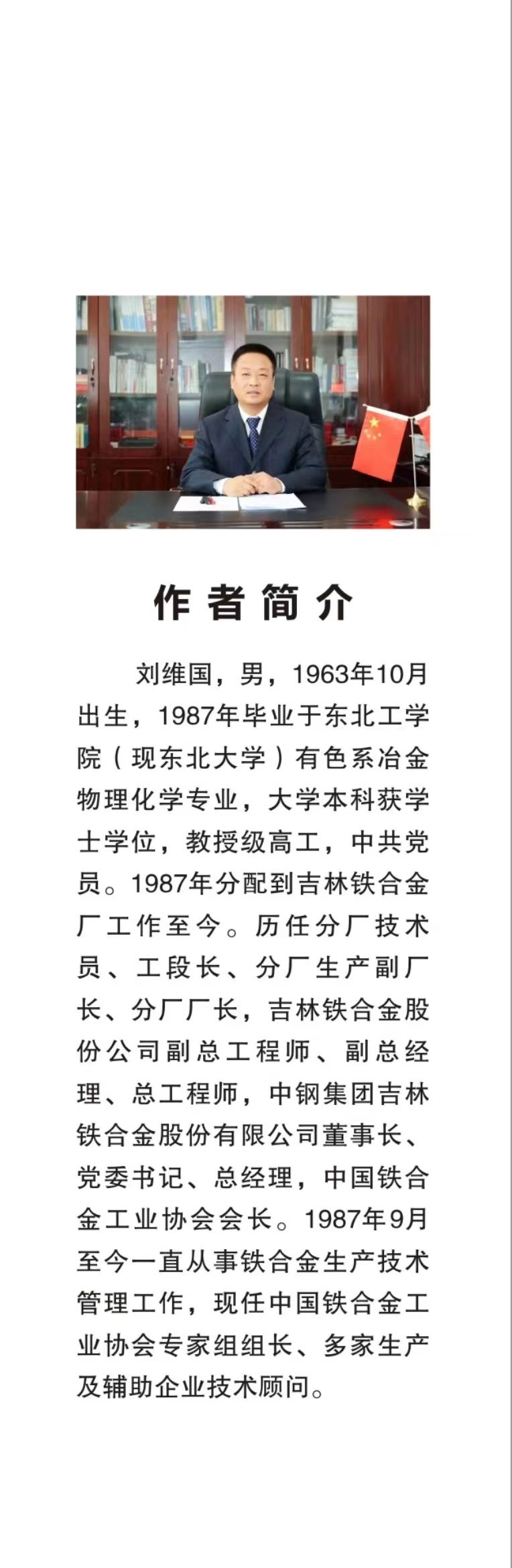 作者简介

刘维国，男，1963年10月出生，1987年毕业于东北工学院（现东北大学）有色系冶金物理化学专业，大学本科获学士学位，教授级高工，中共党员。1987年分配到吉林铁合金厂工作至今。历任分厂技术员、工段长、分厂生产副厂长、分厂厂长，吉林铁合金股份公司副总工程师、副总经理、总工程师，中钢集团吉林铁合金股份有限公司董事长、党委书记、总经理，中国铁合金工业协会会长。1987年9月至今一直从事铁合金生产技术管理工作，现任中国铁合金工业协会专家组组长、多家生产及辅助企业技术顾问。